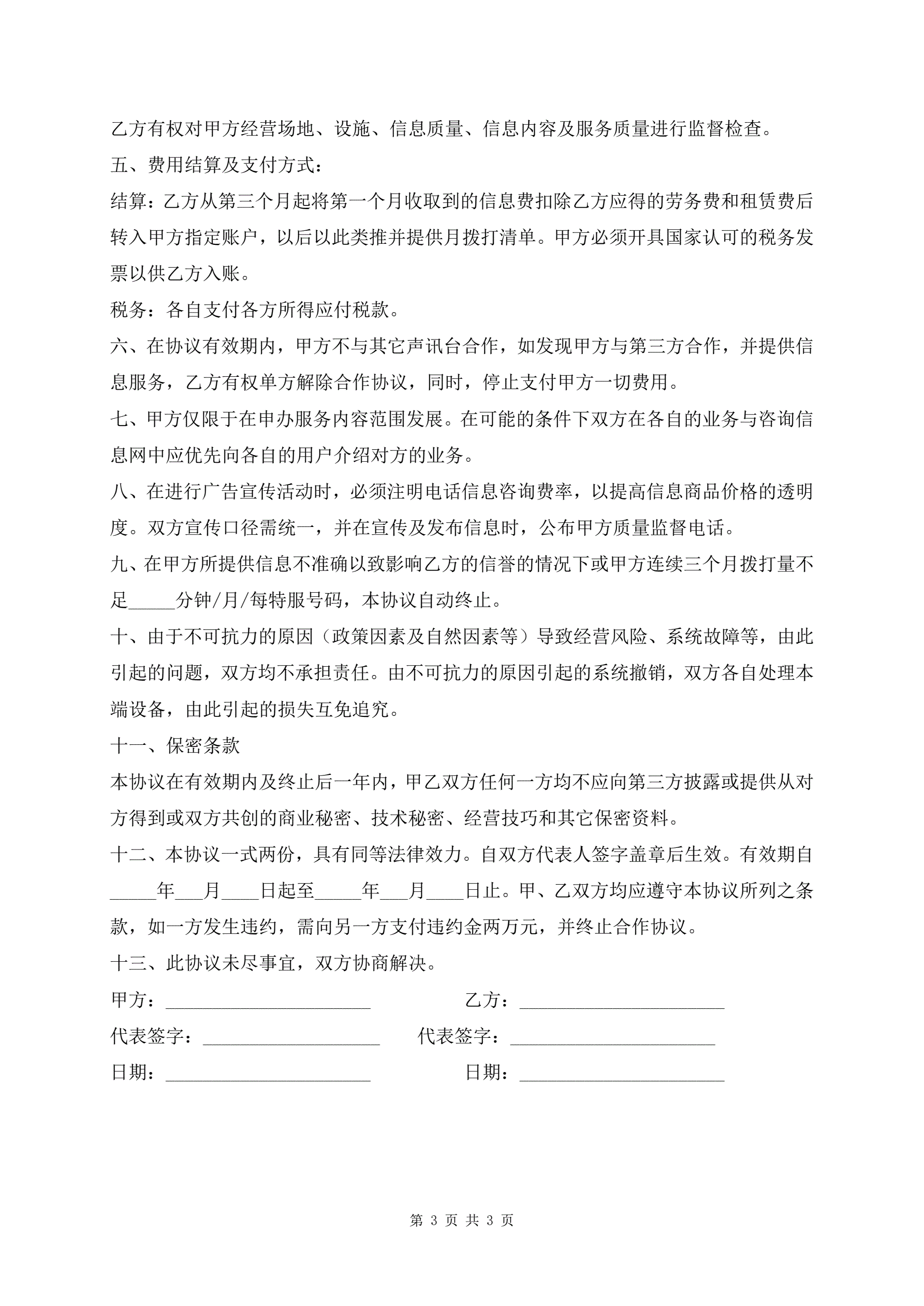 乙方有权对甲方经营场地、设施、信息质量、信息内容及服务质量进行监督检查。

五、费用结算及支付方式：

结算：乙方从第三个月起将第一个月收取到的信息费扣除乙方应得的劳务费和租赁费后转入甲方指定账户，以后以此类推并提供月拨打清单。甲方必须开具国家认可的税务发票以供乙方入账。

税务：各自支付各方所得应付税款。

六、在协议有效期内，甲方不与其它声讯台合作，如发现甲方与第三方合作，并提供信息服务，乙方有权单方解除合作协议，同时，停止支付甲方一切费用。

七、甲方仅限于在申办服务内容范围发展。在可能的条件下双方在各自的业务与咨询信息网中应优先向各自的用户介绍对方的业务。

八、在进行广告宣传活动时，必须注明电话信息咨询费率，以提高信息商品价格的透明度。双方宣传口径需统一，并在宣传及发布信息时，公布甲方质量监督电话。

九、在甲方所提供信息不准确以致影响乙方的信誉的情况下或甲方连续三个月拨打量不足_____分钟/月/每特服号码，本协议自动终止。

十、由于不可抗力的原因（政策因素及自然因素等）导致经营风险、系统故障等，由此引起的问题，双方均不承担责任。由不可抗力的原因引起的系统撤销，双方各自处理本端设备，由此引起的损失互免追究。

十一、保密条款

本协议在有效期内及终止后一年内，甲乙双方任何一方均不应向第三方披露或提供从对方得到或双方共创的商业秘密、技术秘密、经营技巧和其它保密资料。

十二、本协议一式两份，具有同等法律效力。自双方代表人签字盖章后生效。有效期自_____年___月____日起至_____年___月____日止。甲、乙双方均应遵守本协议所列之条款，如一方发生违约，需向另一方支付违约金两万元，并终止合作协议。

十三、此协议未尽事宜，双方协商解决。

甲方：______________________ 乙方：______________________

代表签字：___________________ 代表签字：______________________

日期：______________________ 日期：______________________

第 3 页 共 3 页